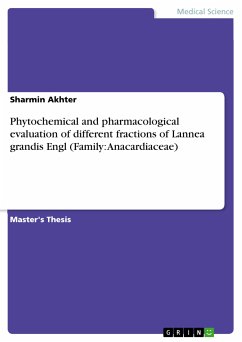 Medical Science

Sharmin Akhter

Phytochemical and pharmacological evaluation of different fractions of Lannea grandis Engl (Family:Anacardiaceae)

Master's Thesis

GRIN